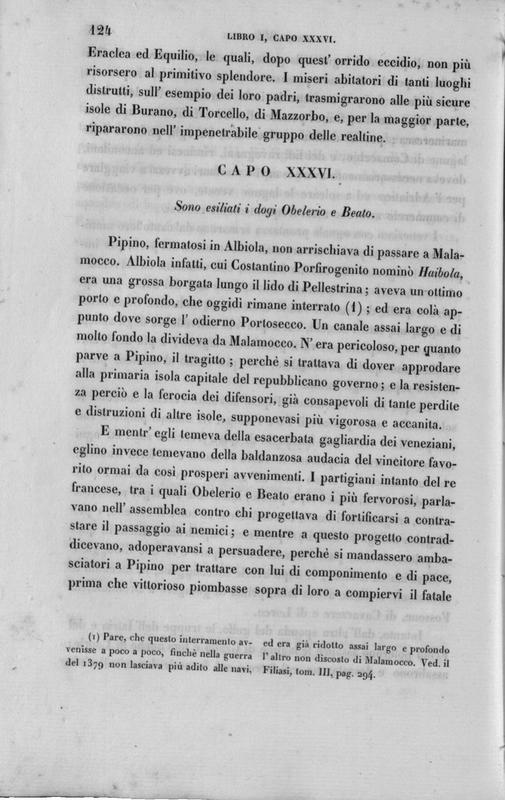 124 LIBRO I, CAPO XXXVI.

Eraclea ed Equilio, le quali, dopo quest' orrido eccidio, non più risorsero al primitivo splendore. I miseri abitatori di tanti luoghi distrutti, sull' esempio dei loro padri, trasmigrarono alle più sicure isole di Burano, di Torcello, di Mazzorbo, e, per la maggior parte, ripararono nell' impenetrabile gruppo delle realtine.

CAPO XXXVI.

Sono esiliati i dogi Obelerio e Beato.

Pipino, fermatosi in Albiola, non arrischiava di passare a Malamocco. Albiola infatti, cui Costantino Porfirogenito nominò Haibola, era una grossa borgata lungo il lido di Pellestrina; aveva un ottimo porto e profondo, che oggidì rimane interrato (1); ed era colà appunto dove sorge l' odierno Portosecco. Un canale assai largo e di molto fondo la divideva da Malamocco. N' era pericoloso, per quanto parve a Pipino, il tragitto; perchè si trattava di dover approdare alla primaria isola capitale del repubblicano governo; e la resistenza perciò e la ferocia dei difensori, già consapevoli di tante perdite e distruzioni di altre isole, supponevasi più vigorosa e accanita.

E mentr' egli temeva della esacerbata gagliardia dei veneziani, eglino invece temevano della baldanzosa audacia del vincitore favorito ormai da così prosperi avvenimenti. I partigiani intanto del re francese, tra i quali Obelerio e Beato erano i più fervorosi, parlavano nell' assemblea contro chi progettava di fortificarsi a contrastare il passaggio ai nemici; e mentre a questo progetto contraddicevano, adoperavansi a persuadere, perchè si mandassero ambasciatori a Pipino per trattare con lui di componimento e di pace, prima che vittorioso piombasse sopra di loro a compiervi il fatale

(1) Pare, che questo interramento avvenisse a poco a poco, finchè nella guerra del 1379 non lasciava più adito alle navi, ed era già ridotto assai largo e profondo l' altro non discosto di Malamocco. Ved. il Filiasi, tom. III, pag. 294.